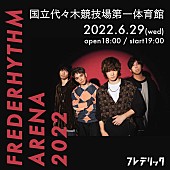 FREDERHYTHM ARENA 2022

国立代々木競技場第一体育館

2022.6.29(wed)

open18:00 / start19:00

フレデリック